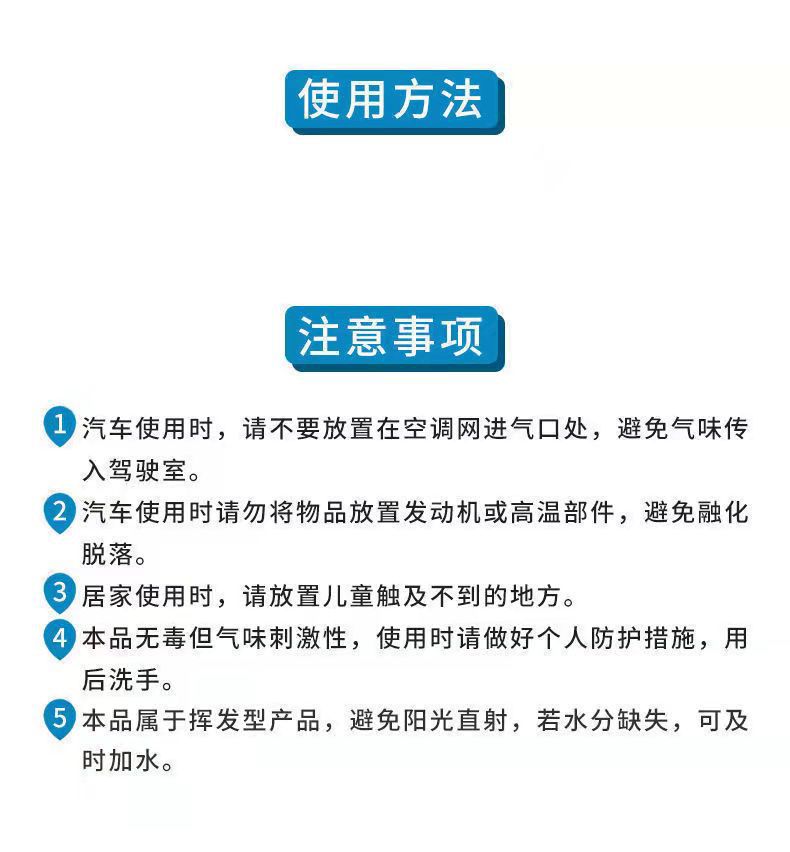 使用方法

注意事项

1 汽车使用时，请不要放置在空调网进气口处，避免气味传入驾驶室。

2 汽车使用时请勿将物品放置发动机或高温部件，避免融化脱落。

3 居家使用时，请放置儿童触及不到的地方。

4 本品无毒但气味刺激性，使用时请做好个人防护措施，用后洗手。

5 本品属于挥发型产品，避免阳光直射，若水分缺失，可及时加水。